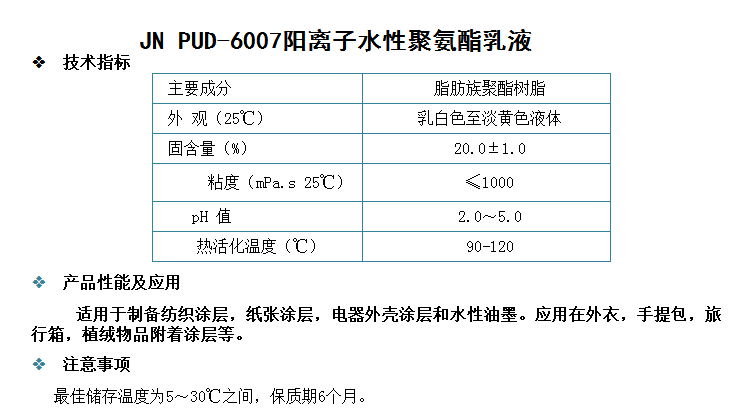 JN PUD-6007阳离子水性聚氨酯乳液

❖ 技术指标

| 主要成分 | 脂肪族聚酯树脂 |
|---|---|
| 外 观（25℃） | 乳白色至淡黄色液体 |
| 固含量（%） | 20.0±1.0 |
| 粘度（mPa.s 25℃） | ≤1000 |
| pH 值 | 2.0～5.0 |
| 热活化温度（℃） | 90-120 |

❖ 产品性能及应用

适用于制备纺织涂层，纸张涂层，电器外壳涂层和水性油墨。应用在外衣，手提包，旅行箱，植绒物品附着涂层等。

❖ 注意事项

最佳储存温度为5～30℃之间，保质期6个月。